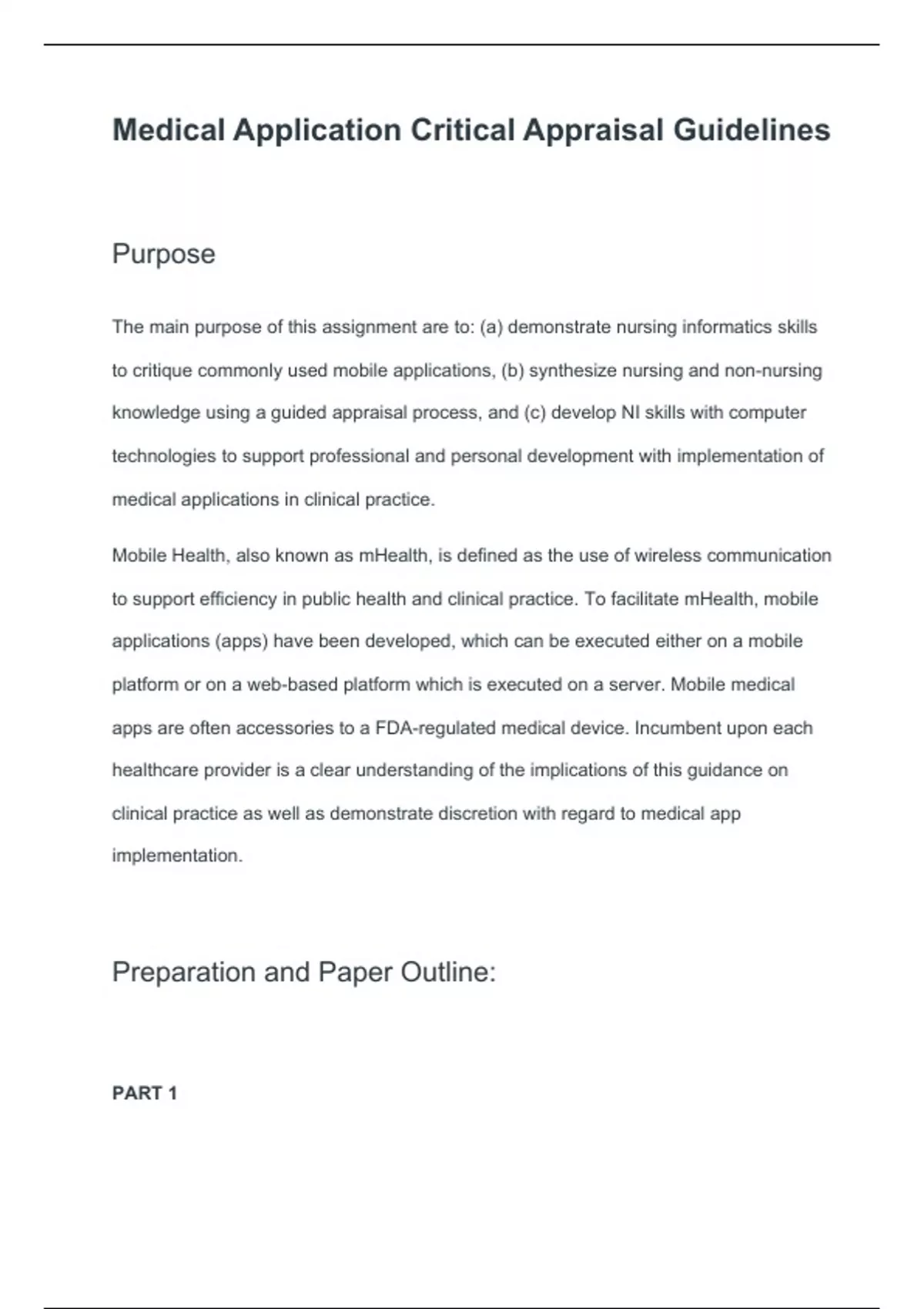 Medical Application Critical Appraisal Guidelines

Purpose

The main purpose of this assignment are to: (a) demonstrate nursing informatics skills to critique commonly used mobile applications, (b) synthesize nursing and non-nursing knowledge using a guided appraisal process, and (c) develop NI skills with computer technologies to support professional and personal development with implementation of medical applications in clinical practice.

Mobile Health, also known as mHealth, is defined as the use of wireless communication to support efficiency in public health and clinical practice. To facilitate mHealth, mobile applications (apps) have been developed, which can be executed either on a mobile platform or on a web-based platform which is executed on a server. Mobile medical apps are often accessories to a FDA-regulated medical device. Incumbent upon each healthcare provider is a clear understanding of the implications of this guidance on clinical practice as well as demonstrate discretion with regard to medical app implementation.

Preparation and Paper Outline:

PART 1